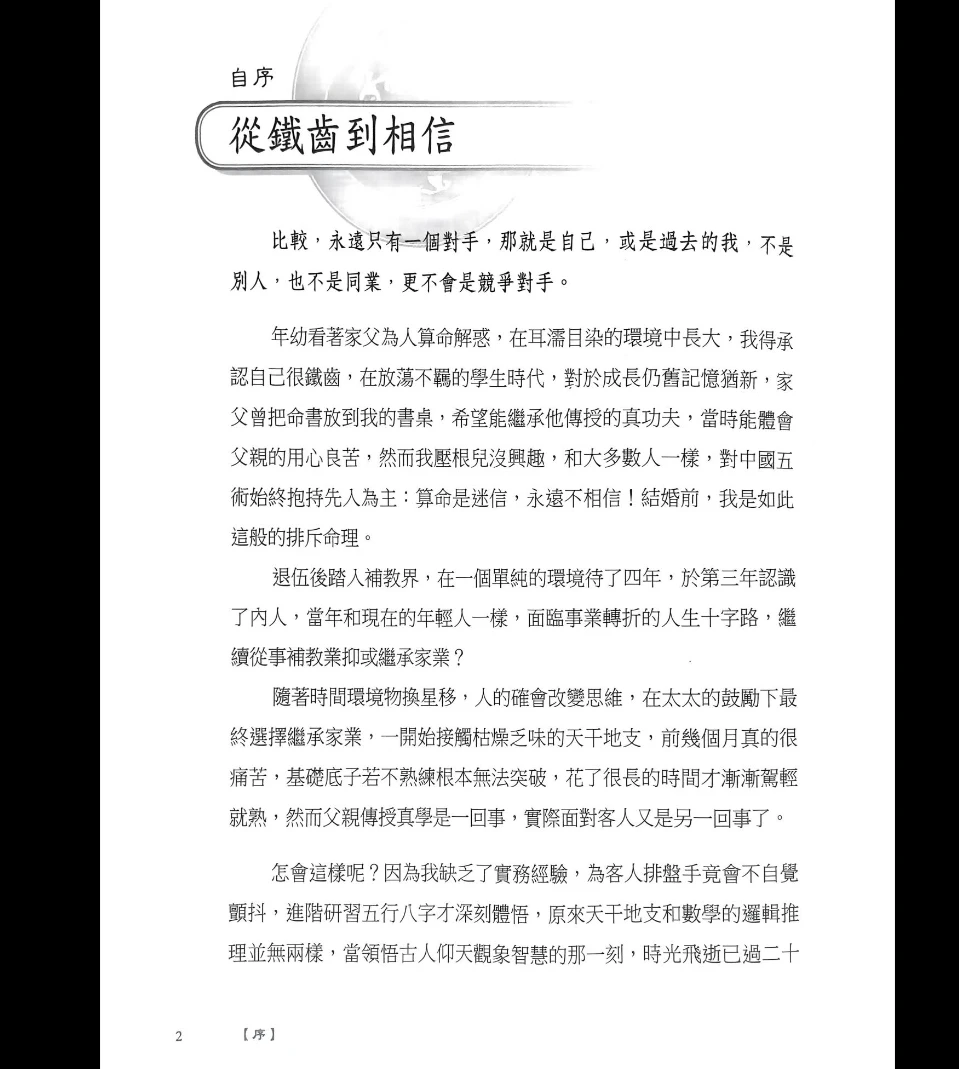 自序

從鐵齒到相信

比較，永遠只有一個對手，那就是自己，或是過去的我，不是別人，也不是同業，更不會是競爭對手。

年幼看著家父為人算命解惑，在耳濡目染的環境中長大，我得承認自己很鐵齒，在放蕩不羈的學生時代，對於成長仍舊記憶猶新，家父曾把命書放到我的書桌，希望能繼承他傳授的真功夫，當時能體會父親的用心良苦，然而我壓根兒沒興趣，和大多數人一樣，對中國五術始終抱持先入為主：算命是迷信，永遠不相信！結婚前，我是如此這般的排斥命理。

退伍後踏入補教界，在一個單純的環境待了四年，於第三年認識了內人，當年和現在的年輕人一樣，面臨事業轉折的人生十字路，繼續從事補教業抑或繼承家業？

隨著時間環境物換星移，人的確會改變思維，在太太的鼓勵下最終選擇繼承家業，一開始接觸枯燥乏味的天干地支，前幾個月真的很痛苦，基礎底子若不熟練根本無法突破，花了很長的時間才漸漸駕輕就熟，然而父親傳授真學是一回事，實際面對客人又是另一回事了。

怎會這樣呢？因為我缺乏了實務經驗，為客人排盤手竟會不自覺顫抖，進階研習五行八字才深刻體悟，原來天干地支和數學的邏輯推理並無兩樣，當領悟古人仰天觀象智慧的那一刻，時光飛逝已過二十

2 【序】